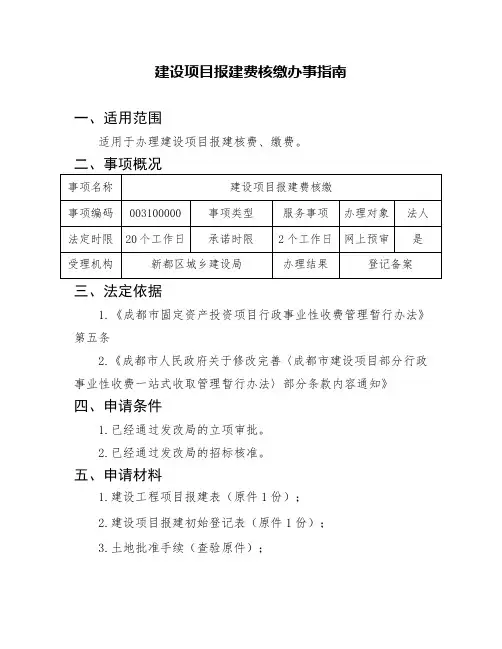 建设项目报建费核缴办事指南

一、适用范围

适用于办理建设项目报建核费、缴费。

二、事项概况

| 事项名称 | 建设项目报建费核缴 | | | | |
|---|---|---|---|---|---|
| 事项编码 | 003100000 | 事项类型 | 服务事项 | 办理对象 | 法人 |
| 法定时限 | 20个工作日 | 承诺时限 | 2个工作日 | 网上预审 | 是 |
| 受理机构 | 新都区城乡建设局 | | 办理结果 | 登记备案 | |

三、法定依据

1.《成都市固定资产投资项目行政事业性收费管理暂行办法》第五条

2.《成都市人民政府关于修改完善〈成都市建设项目部分行政事业性收费一站式收取管理暂行办法〉部分条款内容通知》

四、申请条件

1.已经通过发改局的立项审批。

2.已经通过发改局的招标核准。

五、申请材料

1.建设工程项目报建表（原件1份）；

2.建设项目报建初始登记表（原件1份）；

3.土地批准手续（查验原件）；